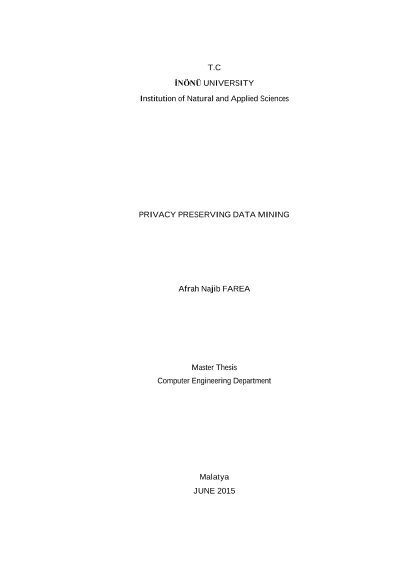 T.C
İNÖNÜ UNIVERSITY
Institution of Natural and Applied Sciences

PRIVACY PRESERVING DATA MINING

Afrah Najib FAREA

Master Thesis
Computer Engineering Department

Malatya
JUNE 2015